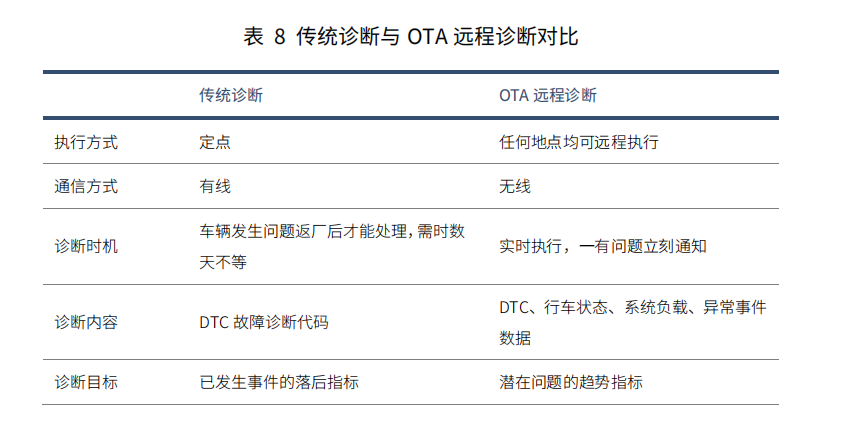 表8 传统诊断与OTA远程诊断对比

|  | 传统诊断 | OTA远程诊断 |
|---|---|---|
| 执行方式 | 定点 | 任何地点均可远程执行 |
| 通信方式 | 有线 | 无线 |
| 诊断时机 | 车辆发生问题返厂后才能处理，需时数天不等 | 实时执行，一有问题立刻通知 |
| 诊断内容 | DTC故障诊断代码 | DTC、行车状态、系统负载、异常事件数据 |
| 诊断目标 | 已发生事件的落后指标 | 潜在问题的趋势指标 |